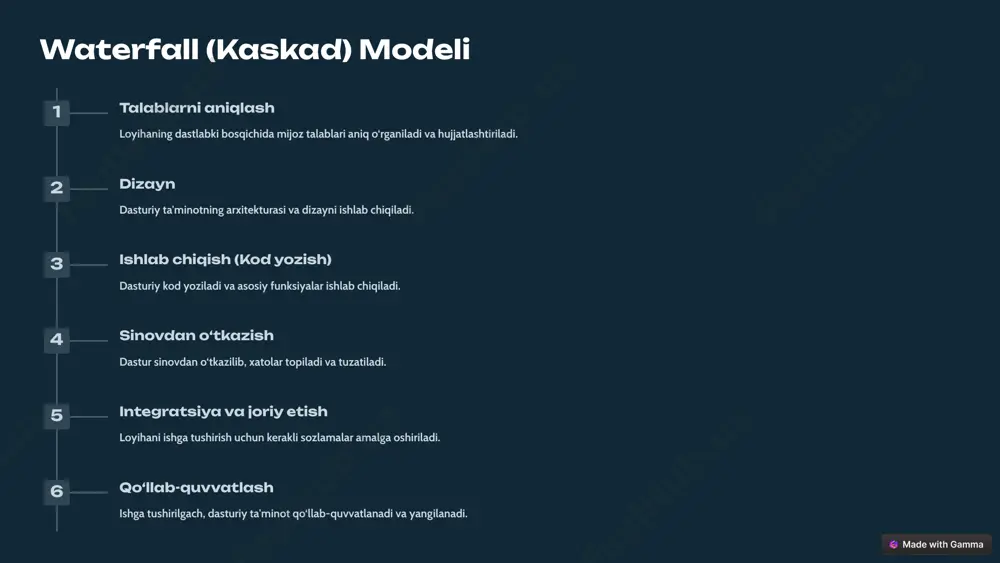 Waterfall (Kaskad) Modeli

1

Talablarni aniqlash

Loyihaning dastlabki bosqichida mijoz talablari aniq o'rganiladi va hujjatlashtiriladi.

2

Dizayn

Dasturiy ta'minotning arxitekturasi va dizayni ishlab chiqiladi.

3

Ishlab chiqish (Kod yozish)

Dasturiy kod yoziladi va asosiy funksiyalar ishlab chiqiladi.

4

Sinovdan o'tkazish

Dastur sinovdan o'tkazilib, xatolar topiladi va tuzatiladi.

5

Integratsiya va joriy etish

Loyihani ishga tushirish uchun kerakli sozlamalar amalga oshiriladi.

6

Qo'llab-quvvatlash

Ishga tushirilgach, dasturiy ta'minot qo'llab-quvvatlanadi va yangilanadi.

Made with Gamma